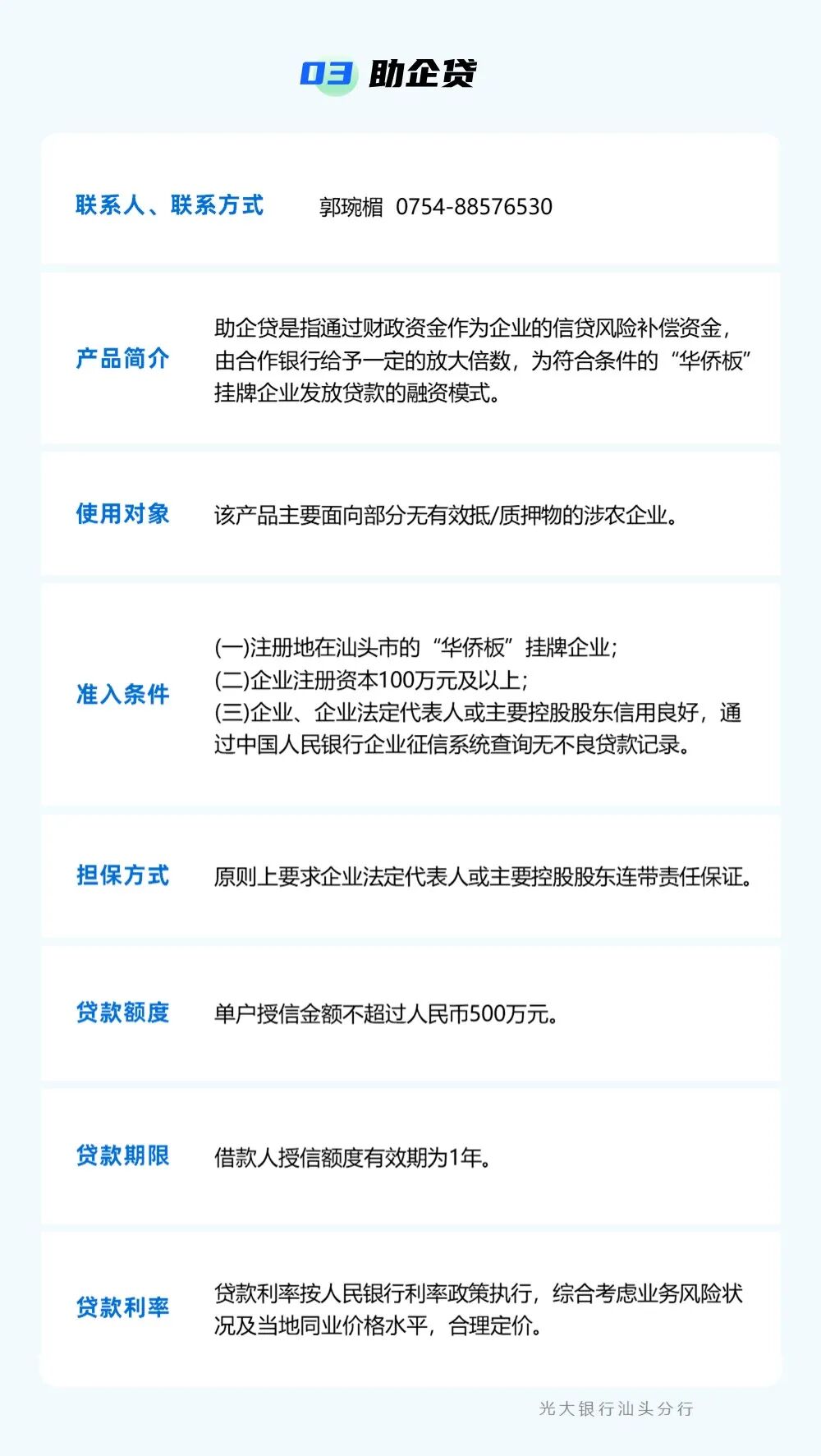 03 助企贷

联系人、联系方式 郭琬楣 0754-88576530

产品简介

助企贷是指通过财政资金作为企业的信贷风险补偿资金，由合作银行给予一定的放大倍数，为符合条件的“华侨板”挂牌企业发放贷款的融资模式。

使用对象

该产品主要面向部分无有效抵/质押物的涉农企业。

准入条件

(一)注册地在汕头市的“华侨板”挂牌企业；
(二)企业注册资本100万元及以上；
(三)企业、企业法定代表人或主要控股股东信用良好，通过中国人民银行企业征信系统查询无不良贷款记录。

担保方式

原则上要求企业法定代表人或主要控股股东连带责任保证。

贷款额度

单户授信金额不超过人民币500万元。

贷款期限

借款人授信额度有效期为1年。

贷款利率

贷款利率按人民银行利率政策执行，综合考虑业务风险状况及当地同业价格水平，合理定价。

光大银行汕头分行